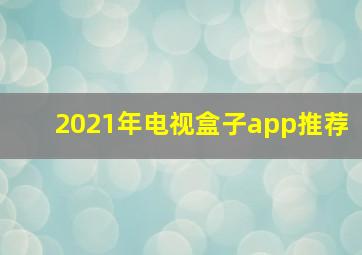 2021年电视盒子app推荐